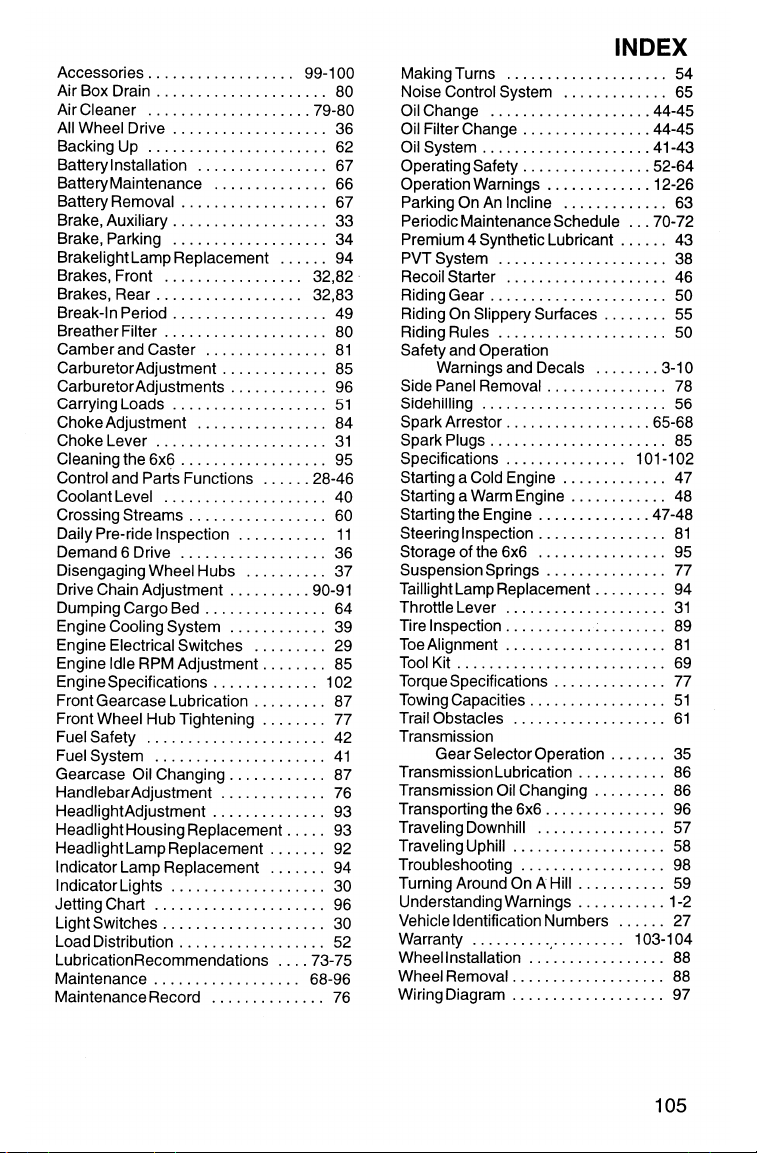 INDEX

Accessories 99-100
Air Box Drain 80
Air Cleaner 79-80
All Wheel Drive 36
Backing Up 62
Battery Installation 67
Battery Maintenance 66
Battery Removal 67
Brake, Auxiliary 33
Brake, Parking 34
Brakelight Lamp Replacement 94
Brakes, Front 32,82
Brakes, Rear 32,83
Break-In Period 49
Breather Filter 80
Camber and Caster 81
Carburetor Adjustment 85
Carburetor Adjustments 96
Carrying Loads 51
Choke Adjustment 84
Choke Lever 31
Cleaning the 6x6 95
Control and Parts Functions 28-46
Coolant Level 40
Crossing Streams 60
Daily Pre-ride Inspection 11
Demand 6 Drive 36
Disengaging Wheel Hubs 37
Drive Chain Adjustment 90-91
Dumping Cargo Bed 64
Engine Cooling System 39
Engine Electrical Switches 29
Engine Idle RPM Adjustment 85
Engine Specifications 102
Front Gearcase Lubrication 87
Front Wheel Hub Tightening 77
Fuel Safety 42
Fuel System 41
Gearcase Oil Changing 87
Handlebar Adjustment 76
Headlight Adjustment 93
Headlight Housing Replacement 93
Headlight Lamp Replacement 92
Indicator Lamp Replacement 94
Indicator Lights 30
Jetting Chart 96
Light Switches 30
Load Distribution 52
Lubrication Recommendations 73-75
Maintenance 68-96
Maintenance Record 76

Making Turns 54
Noise Control System 65
Oil Change 44-45
Oil Filter Change 44-45
Oil System 41-43
Operating Safety 52-64
Operation Warnings 12-26
Parking On An Incline 63
Periodic Maintenance Schedule 70-72
Premium 4 Synthetic Lubricant 43
PVT System 38
Recoil Starter 46
Riding Gear 50
Riding On Slippery Surfaces 55
Riding Rules 50
Safety and Operation
Warnings and Decals 3-10
Side Panel Removal 78
Sidehilling 56
Spark Arrestor 65-68
Spark Plugs 85
Specifications 101-102
Starting a Cold Engine 47
Starting a Warm Engine 48
Starting the Engine 47-48
Steering Inspection 81
Storage of the 6x6 95
Suspension Springs 77
Taillight Lamp Replacement 94
Throttle Lever 31
Tire Inspection 89
Toe Alignment 81
Tool Kit 69
Torque Specifications 77
Towing Capacities 51
Trail Obstacles 61
Transmission
Gear Selector Operation 35
Transmission Lubrication 86
Transmission Oil Changing 86
Transporting the 6x6 96
Traveling Downhill 57
Traveling Uphill 58
Troubleshooting 98
Turning Around On A Hill 59
Understanding Warnings 1-2
Vehicle Identification Numbers 27
Warranty 103-104
Wheel Installation 88
Wheel Removal 88
Wiring Diagram 97

105